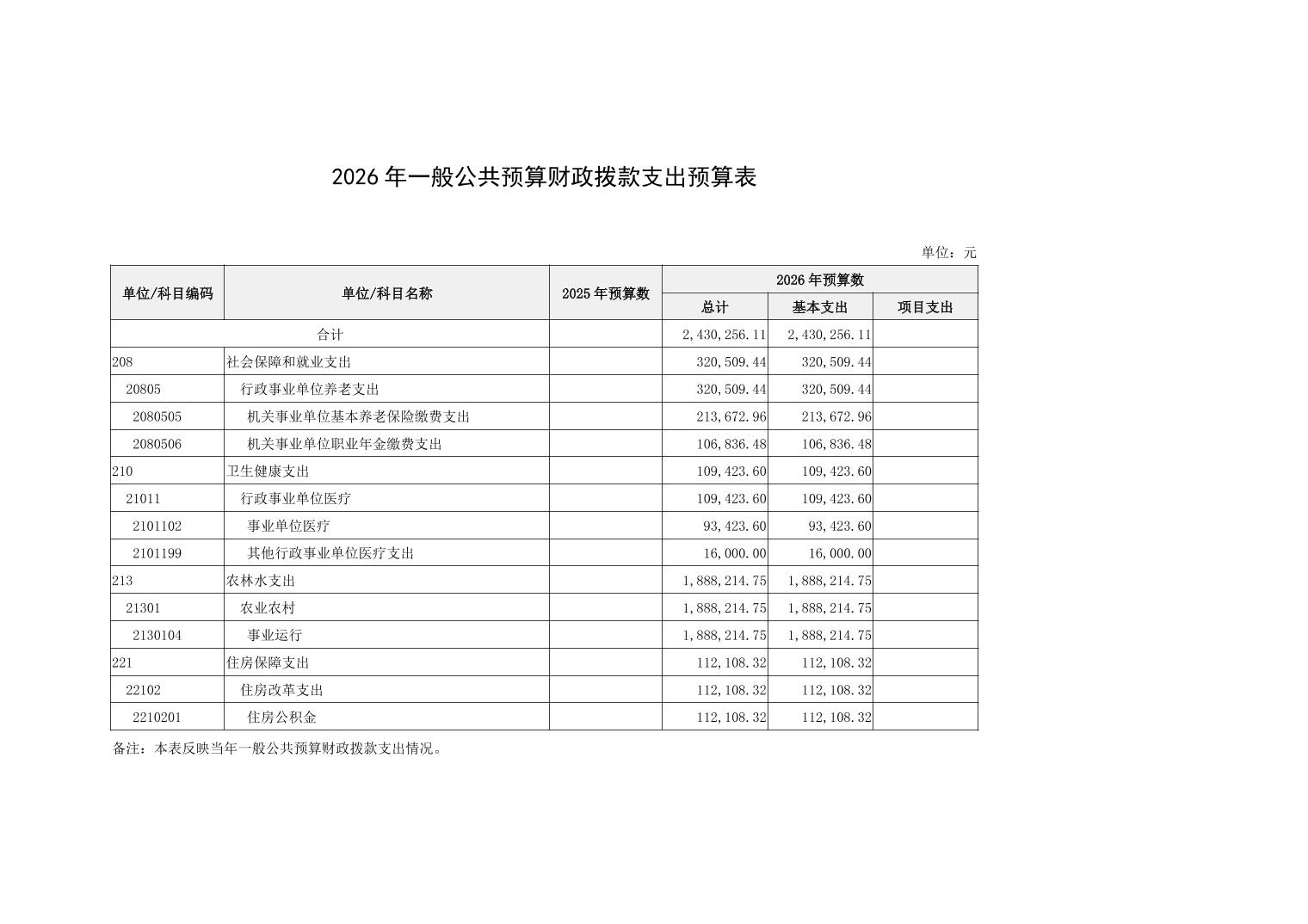 2026年一般公共预算财政拨款支出预算表

单位：元

| 单位/科目编码 | 单位/科目名称 | 2025年预算数 | 2026年预算数 | | |
|---|---|---|---|---|---|
| | | | 总计 | 基本支出 | 项目支出 |
| 合计 | | | 2,430,256.11 | 2,430,256.11 | |
| 208 | 社会保障和就业支出 | | 320,509.44 | 320,509.44 | |
| 20805 | 行政事业单位养老支出 | | 320,509.44 | 320,509.44 | |
| 2080505 | 机关事业单位基本养老保险缴费支出 | | 213,672.96 | 213,672.96 | |
| 2080506 | 机关事业单位职业年金缴费支出 | | 106,836.48 | 106,836.48 | |
| 210 | 卫生健康支出 | | 109,423.60 | 109,423.60 | |
| 21011 | 行政事业单位医疗 | | 109,423.60 | 109,423.60 | |
| 2101102 | 事业单位医疗 | | 93,423.60 | 93,423.60 | |
| 2101199 | 其他行政事业单位医疗支出 | | 16,000.00 | 16,000.00 | |
| 213 | 农林水支出 | | 1,888,214.75 | 1,888,214.75 | |
| 21301 | 农业农村 | | 1,888,214.75 | 1,888,214.75 | |
| 2130104 | 事业运行 | | 1,888,214.75 | 1,888,214.75 | |
| 221 | 住房保障支出 | | 112,108.32 | 112,108.32 | |
| 22102 | 住房改革支出 | | 112,108.32 | 112,108.32 | |
| 2210201 | 住房公积金 | | 112,108.32 | 112,108.32 | |

备注：本表反映当年一般公共预算财政拨款支出情况。